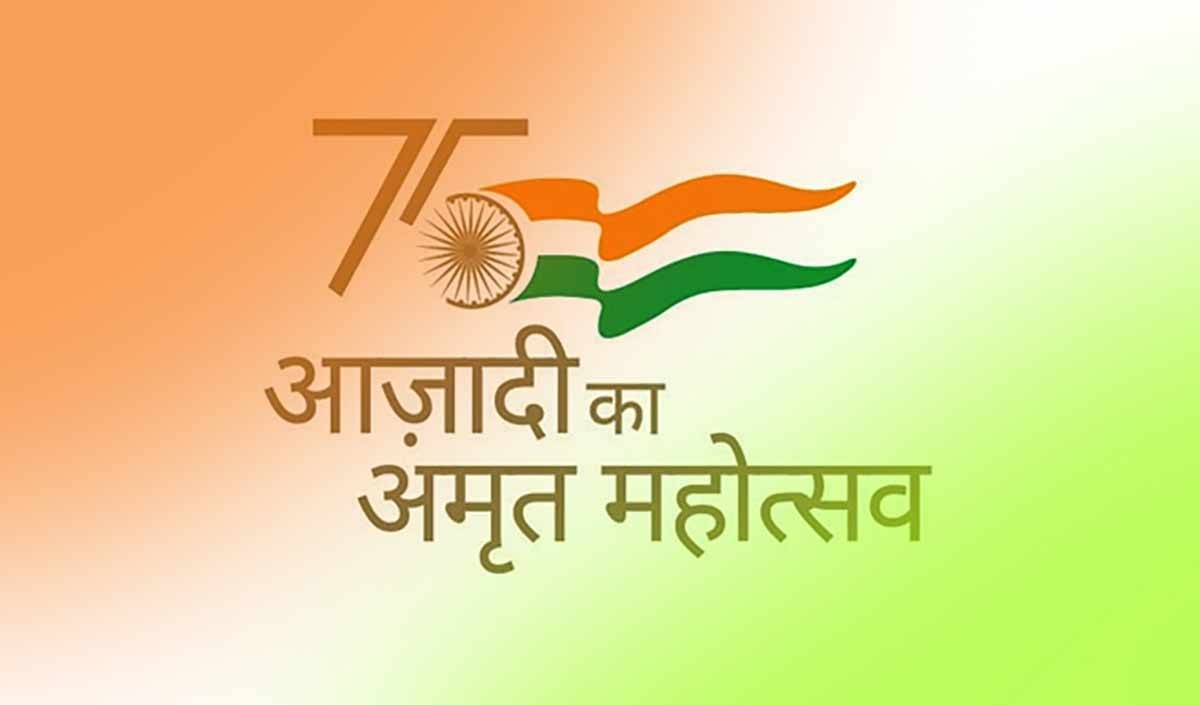 75

आज़ादी का
अमृत महोत्सव